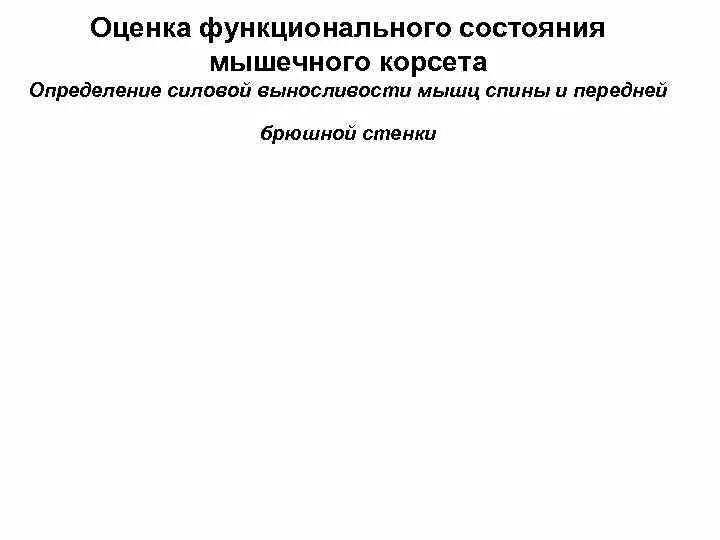 Оценка функционального состояния мышечного корсета

Определение силовой выносливости мышц спины и передней брюшной стенки